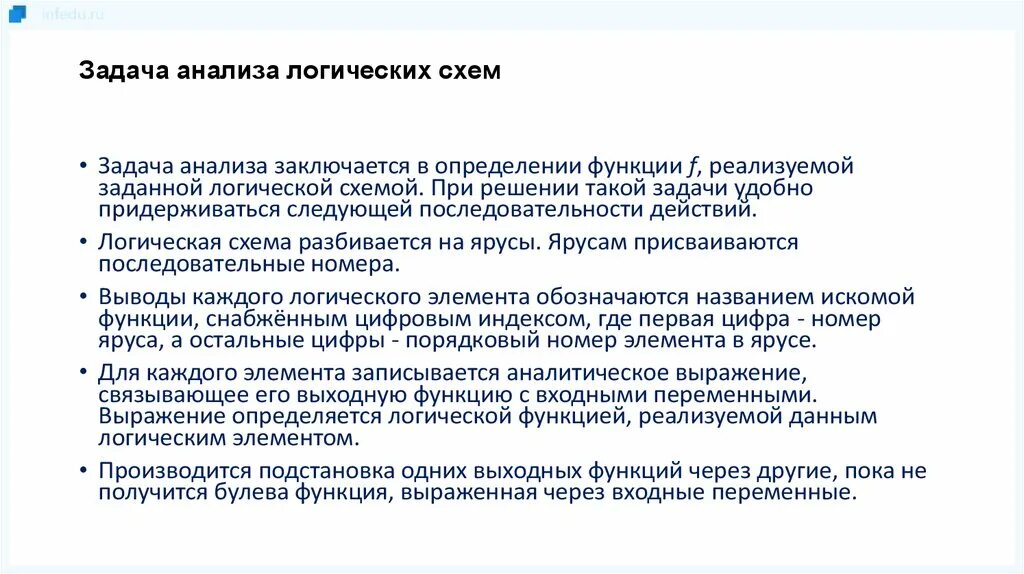 infedu.ru

Задача анализа логических схем

• Задача анализа заключается в определении функции $f$, реализуемой заданной логической схемой. При решении такой задачи удобно придерживаться следующей последовательности действий.

• Логическая схема разбивается на ярусы. Ярусам присваиваются последовательные номера.

• Выводы каждого логического элемента обозначаются названием искомой функции, снабжённым цифровым индексом, где первая цифра - номер яруса, а остальные цифры - порядковый номер элемента в ярусе.

• Для каждого элемента записывается аналитическое выражение, связывающее его выходную функцию с входными переменными. Выражение определяется логической функцией, реализуемой данным логическим элементом.

• Производится подстановка одних выходных функций через другие, пока не получится булева функция, выраженная через входные переменные.